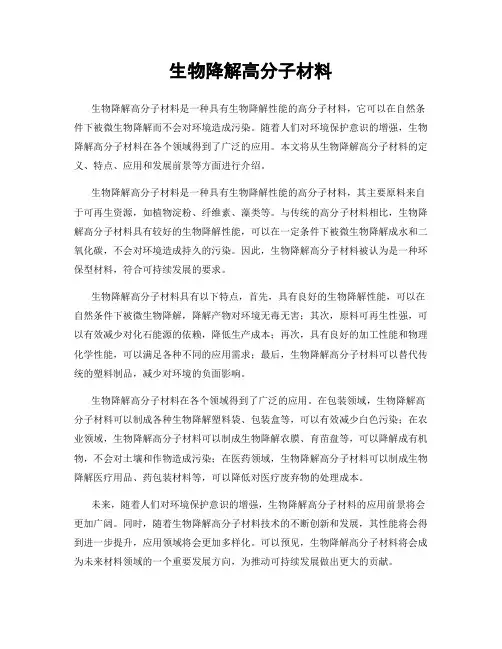 生物降解高分子材料

生物降解高分子材料是一种具有生物降解性能的高分子材料，它可以在自然条件下被微生物降解而不会对环境造成污染。随着人们对环境保护意识的增强，生物降解高分子材料在各个领域得到了广泛的应用。本文将从生物降解高分子材料的定义、特点、应用和发展前景等方面进行介绍。

生物降解高分子材料是一种具有生物降解性能的高分子材料，其主要原料来自于可再生资源，如植物淀粉、纤维素、藻类等。与传统的高分子材料相比，生物降解高分子材料具有较好的生物降解性能，可以在一定条件下被微生物降解成水和二氧化碳，不会对环境造成持久的污染。因此，生物降解高分子材料被认为是一种环保型材料，符合可持续发展的要求。

生物降解高分子材料具有以下特点，首先，具有良好的生物降解性能，可以在自然条件下被微生物降解，降解产物对环境无毒无害；其次，原料可再生性强，可以有效减少对化石能源的依赖，降低生产成本；再次，具有良好的加工性能和物理化学性能，可以满足各种不同的应用需求；最后，生物降解高分子材料可以替代传统的塑料制品，减少对环境的负面影响。

生物降解高分子材料在各个领域得到了广泛的应用。在包装领域，生物降解高分子材料可以制成各种生物降解塑料袋、包装盒等，可以有效减少白色污染；在农业领域，生物降解高分子材料可以制成生物降解农膜、育苗盘等，可以降解成有机物，不会对土壤和作物造成污染；在医药领域，生物降解高分子材料可以制成生物降解医疗用品、药包装材料等，可以降低对医疗废弃物的处理成本。

未来，随着人们对环境保护意识的增强，生物降解高分子材料的应用前景将会更加广阔。同时，随着生物降解高分子材料技术的不断创新和发展，其性能将会得到进一步提升，应用领域将会更加多样化。可以预见，生物降解高分子材料将会成为未来材料领域的一个重要发展方向，为推动可持续发展做出更大的贡献。